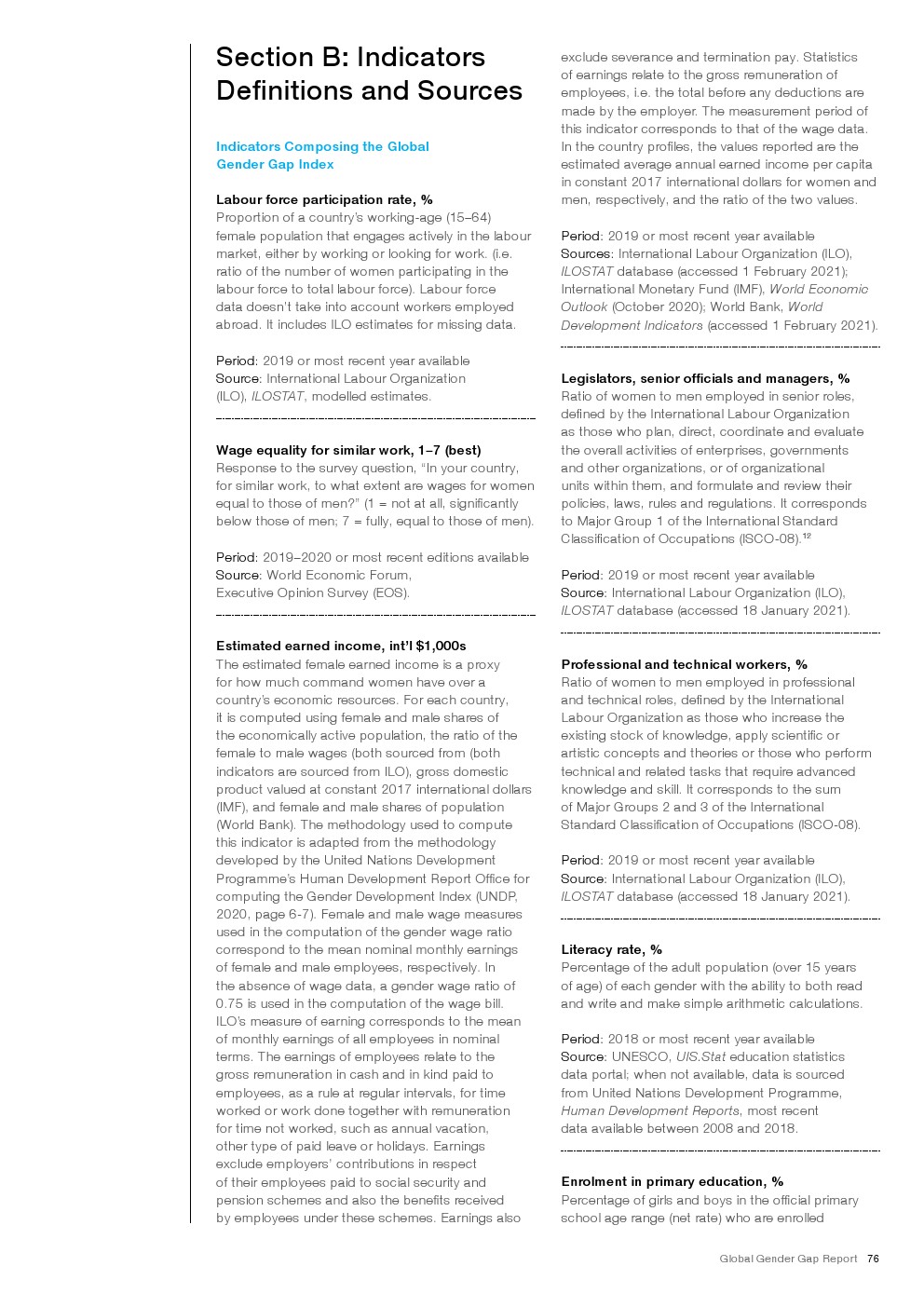 Section B: Indicators Definitions and Sources

Indicators Composing the Global Gender Gap Index

Labour force participation rate, %
Proportion of a country's working-age (15–64) female population that engages actively in the labour market, either by working or looking for work. (i.e. ratio of the number of women participating in the labour force to total labour force). Labour force data doesn't take into account workers employed abroad. It includes ILO estimates for missing data.

Period: 2019 or most recent year available
Source: International Labour Organization (ILO), ILOSTAT, modelled estimates.

Wage equality for similar work, 1–7 (best)
Response to the survey question, "In your country, for similar work, to what extent are wages for women equal to those of men?" (1 = not at all, significantly below those of men; 7 = fully, equal to those of men).

Period: 2019–2020 or most recent editions available
Source: World Economic Forum, Executive Opinion Survey (EOS).

Estimated earned income, int'l $1,000s
The estimated female earned income is a proxy for how much command women have over a country's economic resources. For each country, it is computed using female and male shares of the economically active population, the ratio of the female to male wages (both sourced from (both indicators are sourced from ILO), gross domestic product valued at constant 2017 international dollars (IMF), and female and male shares of population (World Bank). The methodology used to compute this indicator is adapted from the methodology developed by the United Nations Development Programme's Human Development Report Office for computing the Gender Development Index (UNDP, 2020, page 6-7). Female and male wage measures used in the computation of the gender wage ratio correspond to the mean nominal monthly earnings of female and male employees, respectively. In the absence of wage data, a gender wage ratio of 0.75 is used in the computation of the wage bill. ILO's measure of earning corresponds to the mean of monthly earnings of all employees in nominal terms. The earnings of employees relate to the gross remuneration in cash and in kind paid to employees, as a rule at regular intervals, for time worked or work done together with remuneration for time not worked, such as annual vacation, other type of paid leave or holidays. Earnings exclude employers' contributions in respect of their employees paid to social security and pension schemes and also the benefits received by employees under these schemes. Earnings also exclude severance and termination pay. Statistics of earnings relate to the gross remuneration of employees, i.e. the total before any deductions are made by the employer. The measurement period of this indicator corresponds to that of the wage data. In the country profiles, the values reported are the estimated average annual earned income per capita in constant 2017 international dollars for women and men, respectively, and the ratio of the two values.

Period: 2019 or most recent year available
Sources: International Labour Organization (ILO), ILOSTAT database (accessed 1 February 2021); International Monetary Fund (IMF), World Economic Outlook (October 2020); World Bank, World Development Indicators (accessed 1 February 2021).

Legislators, senior officials and managers, %
Ratio of women to men employed in senior roles, defined by the International Labour Organization as those who plan, direct, coordinate and evaluate the overall activities of enterprises, governments and other organizations, or of organizational units within them, and formulate and review their policies, laws, rules and regulations. It corresponds to Major Group 1 of the International Standard Classification of Occupations (ISCO-08).$^{12}$

Period: 2019 or most recent year available
Source: International Labour Organization (ILO), ILOSTAT database (accessed 18 January 2021).

Professional and technical workers, %
Ratio of women to men employed in professional and technical roles, defined by the International Labour Organization as those who increase the existing stock of knowledge, apply scientific or artistic concepts and theories or those who perform technical and related tasks that require advanced knowledge and skill. It corresponds to the sum of Major Groups 2 and 3 of the International Standard Classification of Occupations (ISCO-08).

Period: 2019 or most recent year available
Source: International Labour Organization (ILO), ILOSTAT database (accessed 18 January 2021).

Literacy rate, %
Percentage of the adult population (over 15 years of age) of each gender with the ability to both read and write and make simple arithmetic calculations.

Period: 2018 or most recent year available
Source: UNESCO, UIS.Stat education statistics data portal; when not available, data is sourced from United Nations Development Programme, Human Development Reports, most recent data available between 2008 and 2018.

Enrolment in primary education, %
Percentage of girls and boys in the official primary school age range (net rate) who are enrolled

Global Gender Gap Report 76